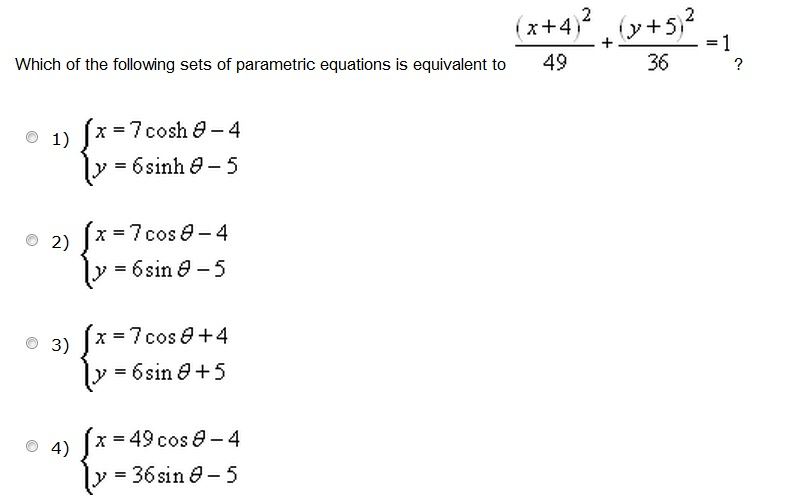 Which of the following sets of parametric equations is equivalent to $\frac{(x+4)^2}{49}+\frac{(y+5)^2}{36}=1$ ?

1) $\begin{cases} x=7\cosh\theta-4 \\ y=6\sinh\theta-5 \end{cases}$

2) $\begin{cases} x=7\cos\theta-4 \\ y=6\sin\theta-5 \end{cases}$

3) $\begin{cases} x=7\cos\theta+4 \\ y=6\sin\theta+5 \end{cases}$

4) $\begin{cases} x=49\cos\theta-4 \\ y=36\sin\theta-5 \end{cases}$